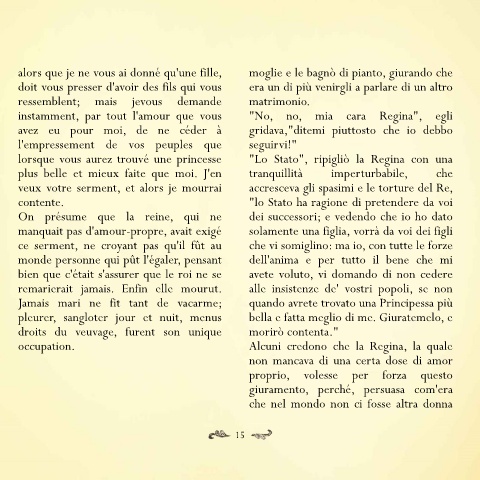 alors que je ne vous ai donné qu'une fille, doit vous presser d'avoir des fils qui vous ressemblent; mais jevous demande instamment, par tout l'amour que vous avez eu pour moi, de ne céder à l'empressement de vos peuples que lorsque vous aurez trouvé une princesse plus belle et mieux faite que moi. J'en veux votre serment, et alors je mourrai contente.
On présume que la reine, qui ne manquait pas d'amour-propre, avait exigé ce serment, ne croyant pas qu'il fût au monde personne qui pût l'égaler, pensant bien que c'était s'assurer que le roi ne se remarierait jamais. Enfin elle mourut. Jamais mari ne fit tant de vacarme; pleurer, sangloter jour et nuit, menus droits du veuvage, furent son unique occupation.

moglie e le bagnò di pianto, giurando che era un di più venirgli a parlare di un altro matrimonio.
"No, no, mia cara Regina", egli gridava,"ditemi piuttosto che io debbo seguirvi!"
"Lo Stato", ripigliò la Regina con una tranquillità imperturbabile, che accresceva gli spasimi e le torture del Re, "lo Stato ha ragione di pretendere da voi dei successori; e vedendo che io ho dato solamente una figlia, vorrà da voi dei figli che vi somiglino: ma io, con tutte le forze dell'anima e per tutto il bene che mi avete voluto, vi domando di non cedere alle insistenze de' vostri popoli, se non quando avrete trovato una Principessa più bella e fatta meglio di me. Giuratemelo, e morirò contenta."
Alcuni credono che la Regina, la quale non mancava di una certa dose di amor proprio, volesse per forza questo giuramento, perché, persuasa com'era che nel mondo non ci fosse altra donna

15